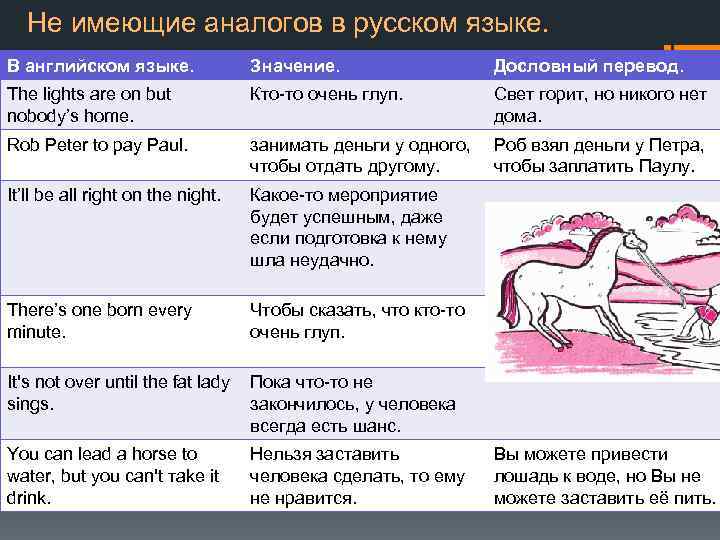 Не имеющие аналогов в русском языке.

| В английском языке. | Значение. | Дословный перевод. |
|---|---|---|
| The lights are on but nobody's home. | Кто-то очень глуп. | Свет горит, но никого нет дома. |
| Rob Peter to pay Paul. | занимать деньги у одного, чтобы отдать другому. | Роб взял деньги у Петра, чтобы заплатить Паулу. |
| It'll be all right on the night. | Какое-то мероприятие будет успешным, даже если подготовка к нему шла неудачно. | |
| There's one born every minute. | Чтобы сказать, что кто-то очень глуп. | |
| It's not over until the fat lady sings. | Пока что-то не закончилось, у человека всегда есть шанс. | |
| You can lead a horse to water, but you can't take it drink. | Нельзя заставить человека сделать, то ему не нравится. | Вы можете привести лошадь к воде, но Вы не можете заставить её пить. |